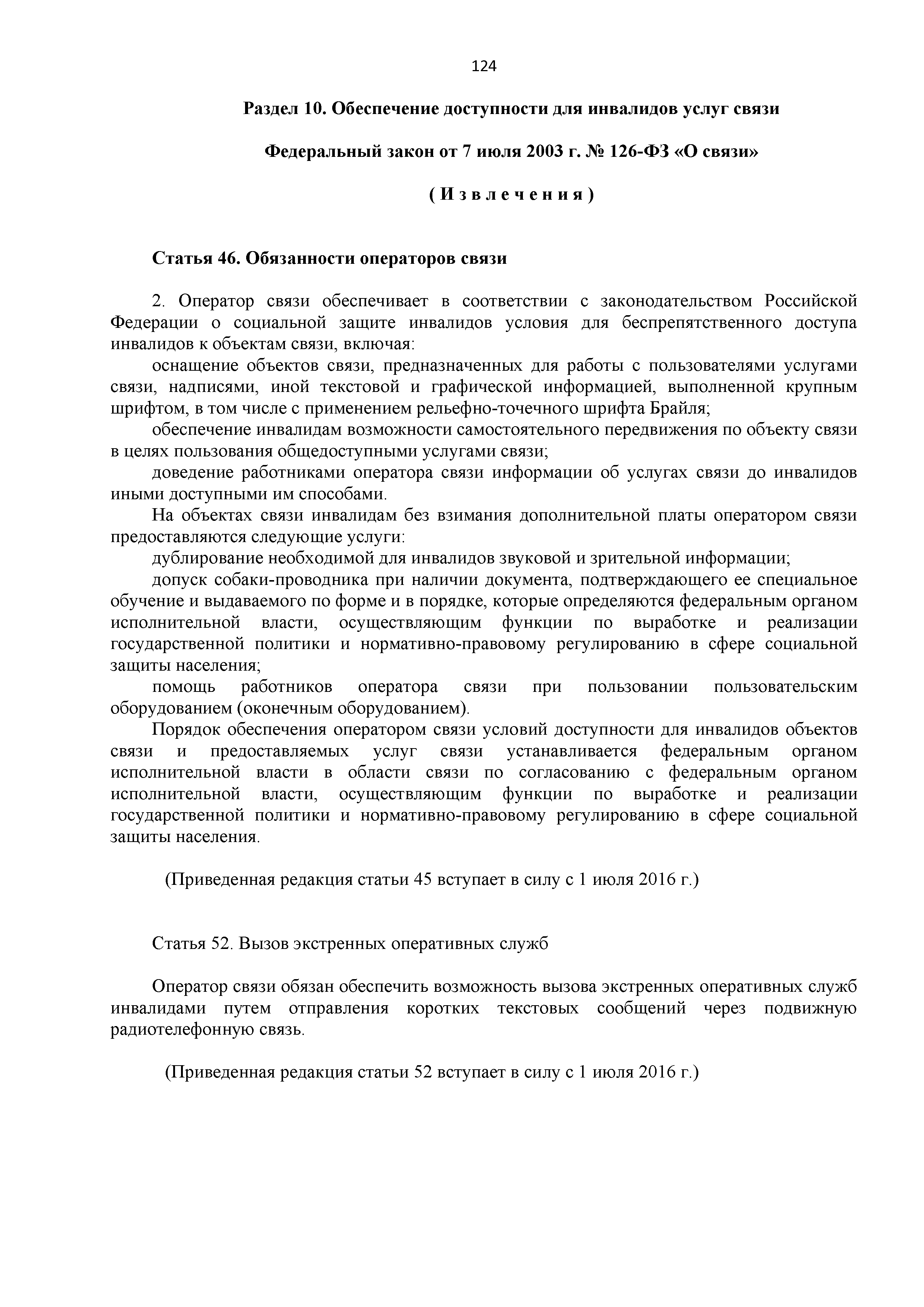 124

Раздел 10. Обеспечение доступности для инвалидов услуг связи

Федеральный закон от 7 июля 2003 г. № 126-ФЗ «О связи»

( И з в л е ч е н и я )

Статья 46. Обязанности операторов связи

2. Оператор связи обеспечивает в соответствии с законодательством Российской Федерации о социальной защите инвалидов условия для беспрепятственного доступа инвалидов к объектам связи, включая:

оснащение объектов связи, предназначенных для работы с пользователями услугами связи, надписями, иной текстовой и графической информацией, выполненной крупным шрифтом, в том числе с применением рельефно-точечного шрифта Брайля;

обеспечение инвалидам возможности самостоятельного передвижения по объекту связи в целях пользования общедоступными услугами связи;

доведение работниками оператора связи информации об услугах связи до инвалидов иными доступными им способами.

На объектах связи инвалидам без взимания дополнительной платы оператором связи предоставляются следующие услуги:

дублирование необходимой для инвалидов звуковой и зрительной информации;

допуск собаки-проводника при наличии документа, подтверждающего ее специальное обучение и выдаваемого по форме и в порядке, которые определяются федеральным органом исполнительной власти, осуществляющим функции по выработке и реализации государственной политики и нормативно-правовому регулированию в сфере социальной защиты населения;

помощь работников оператора связи при пользовании пользовательским оборудованием (оконечным оборудованием).

Порядок обеспечения оператором связи условий доступности для инвалидов объектов связи и предоставляемых услуг связи устанавливается федеральным органом исполнительной власти в области связи по согласованию с федеральным органом исполнительной власти, осуществляющим функции по выработке и реализации государственной политики и нормативно-правовому регулированию в сфере социальной защиты населения.

(Приведенная редакция статьи 45 вступает в силу с 1 июля 2016 г.)

Статья 52. Вызов экстренных оперативных служб

Оператор связи обязан обеспечить возможность вызова экстренных оперативных служб инвалидами путем отправления коротких текстовых сообщений через подвижную радиотелефонную связь.

(Приведенная редакция статьи 52 вступает в силу с 1 июля 2016 г.)